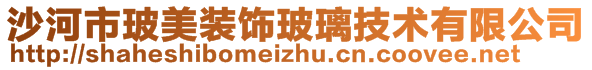 沙河市玻美装饰玻璃技术有限公司
http://shaheshibomeizhu.cn.coovee.net